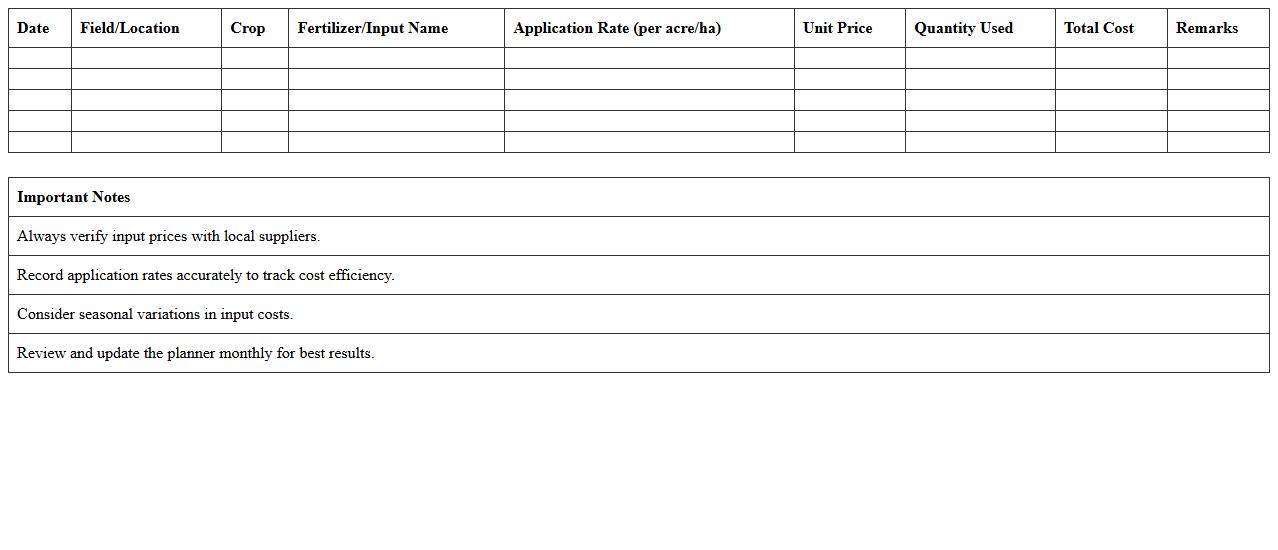 | Date | Field/Location | Crop | Fertilizer/Input Name | Application Rate (per acre/ha) | Unit Price | Quantity Used | Total Cost | Remarks |
|---|---|---|---|---|---|---|---|---|
| | | | | | | | | |
| | | | | | | | | |
| | | | | | | | | |
| | | | | | | | | |
| | | | | | | | | |

| Important Notes |
|---|
| Always verify input prices with local suppliers. |
| Record application rates accurately to track cost efficiency. |
| Consider seasonal variations in input costs. |
| Review and update the planner monthly for best results. |